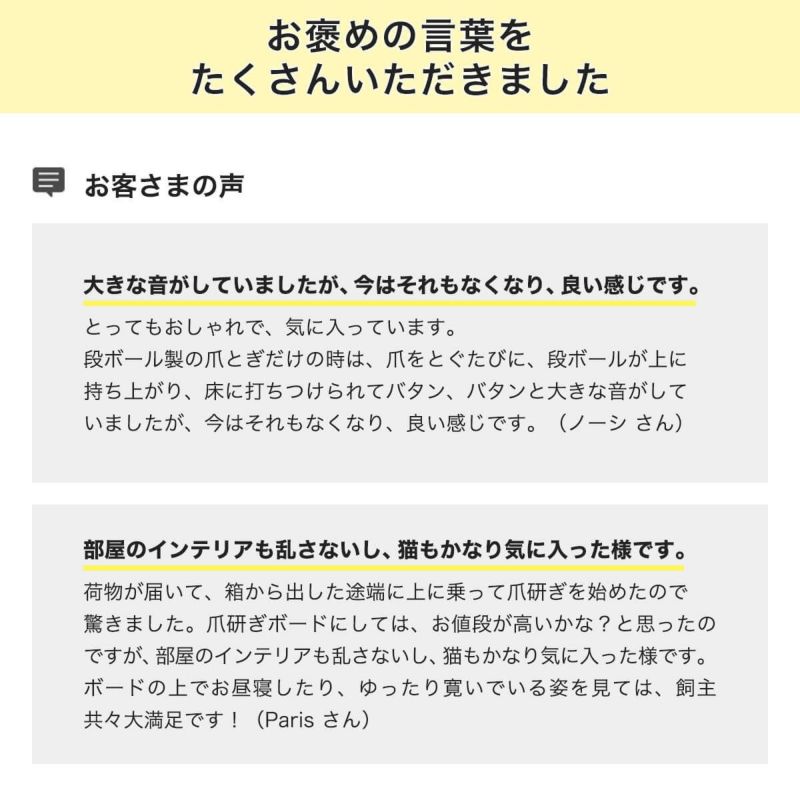 お褒めの言葉を
たくさんいただきました

お客さまの声

大きな音がしていましたが、今はそれもなくなり、良い感じです。

とってもおしゃれで、気に入っています。
段ボール製の爪とぎだけの時は、爪をとぐたびに、段ボールが上に持ち上がり、床に打ちつけられてバタン、バタンと大きな音がしていましたが、今はそれもなくなり、良い感じです。（ノーシ さん）

部屋のインテリアも乱さないし、猫もかなり気に入った様です。

荷物が届いて、箱から出した途端に上に乗って爪研ぎを始めたので驚きました。爪研ぎボードにしては、お値段が高いかな？と思ったのですが、部屋のインテリアも乱さないし、猫もかなり気に入った様です。ボードの上でお昼寝したり、ゆったり寛いでいる姿を見ては、飼主共々大満足です！（Paris さん）